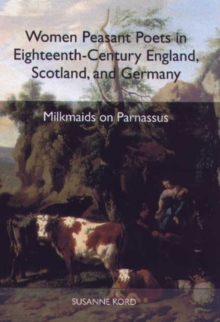 Women Peasant Poets in Eighteenth-Century England, Scotland, and Germany

Milkmaids on Parnassus

SUSANNE KORD